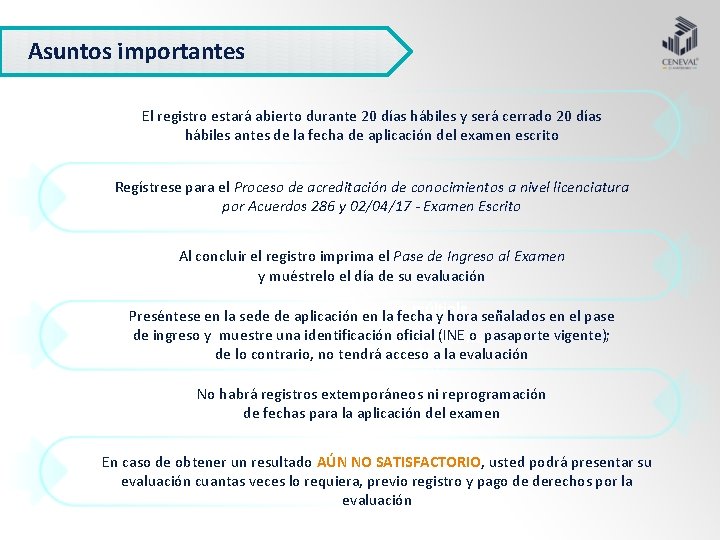 Asuntos importantes

CENEVAL

El registro estará abierto durante 20 días hábiles y será cerrado 20 días hábiles antes de la fecha de aplicación del examen escrito

Regístrese para el Proceso de acreditación de conocimientos a nivel licenciatura por Acuerdos 286 y 02/04/17 - Examen Escrito

Al concluir el registro imprima el Pase de Ingreso al Examen y muéstrelo el día de su evaluación

Preséntese en la sede de aplicación en la fecha y hora señalados en el pase de ingreso y muestre una identificación oficial (INE o pasaporte vigente); de lo contrario, no tendrá acceso a la evaluación

No habrá registros extemporáneos ni reprogramación de fechas para la aplicación del examen

En caso de obtener un resultado AÚN NO SATISFACTORIO, usted podrá presentar su evaluación cuantas veces lo requiera, previo registro y pago de derechos por la evaluación